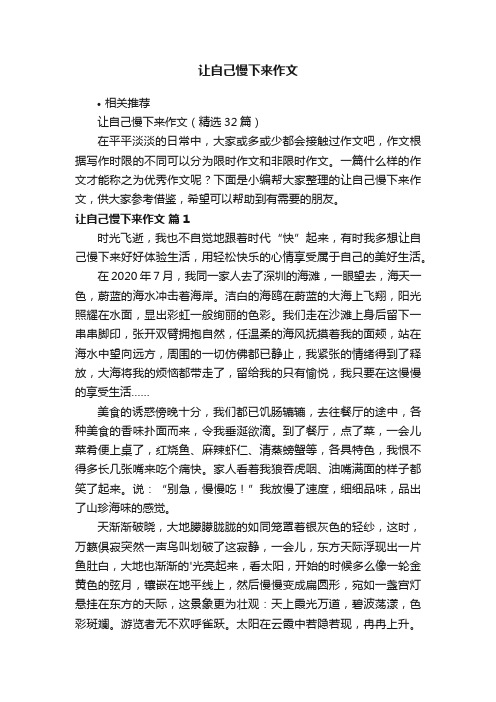 让自己慢下来作文

• 相关推荐

让自己慢下来作文（精选32篇）

在平平淡淡的日常中，大家或多或少都会接触过作文吧，作文根据写作时限的不同可以分为限时作文和非限时作文。一篇什么样的作文才能称之为优秀作文呢？下面是小编帮大家整理的让自己慢下来作文，供大家参考借鉴，希望可以帮助到有需要的朋友。

让自己慢下来作文 篇1

时光飞逝，我也不自觉地跟着时代“快”起来，有时我多想让自己慢下来好好体验生活，用轻松快乐的心情享受属于自己的美好生活。

在2020年7月，我同一家人去了深圳的海滩，一眼望去，海天一色，蔚蓝的海水冲击着海岸。洁白的海鸥在蔚蓝的大海上飞翔，阳光照耀在水面，显出彩虹一般绚丽的色彩。我们走在沙滩上身后留下一串串脚印，张开双臂拥抱自然，任温柔的海风抚摸着我的面颊，站在海水中望向远方，周围的一切仿佛都已静止，我紧张的情绪得到了释放，大海将我的烦恼都带走了，留给我的只有愉悦，我只要在这慢慢的享受生活……

美食的诱惑傍晚十分，我们都已饥肠辘辘，去往餐厅的途中，各种美食的香味扑面而来，令我垂涎欲滴。到了餐厅，点了菜，一会儿菜肴便上桌了，红烧鱼、麻辣虾仁、清蒸螃蟹等，各具特色，我恨不得多长几张嘴来吃个痛快。家人看着我狼吞虎咽、油嘴满面的样子都笑了起来。说：“别急，慢慢吃！”我放慢了速度，细细品味，品出了山珍海味的感觉。

天渐渐破晓，大地朦朦胧胧的如同笼罩着银灰色的轻纱，这时，万籁俱寂突然一声鸟叫划破了这寂静，一会儿，东方天际浮现出一片鱼肚白，大地也渐渐的'光亮起来，看太阳，开始的时候多么像一轮金黄色的弦月，镶嵌在地平线上，然后慢慢变成扁圆形，宛如一盏宫灯悬挂在东方的天际，这景象更为壮观：天上霞光万道，碧波荡漾，色彩斑斓。游览者无不欢呼雀跃。太阳在云霞中若隐若现，冉冉上升。